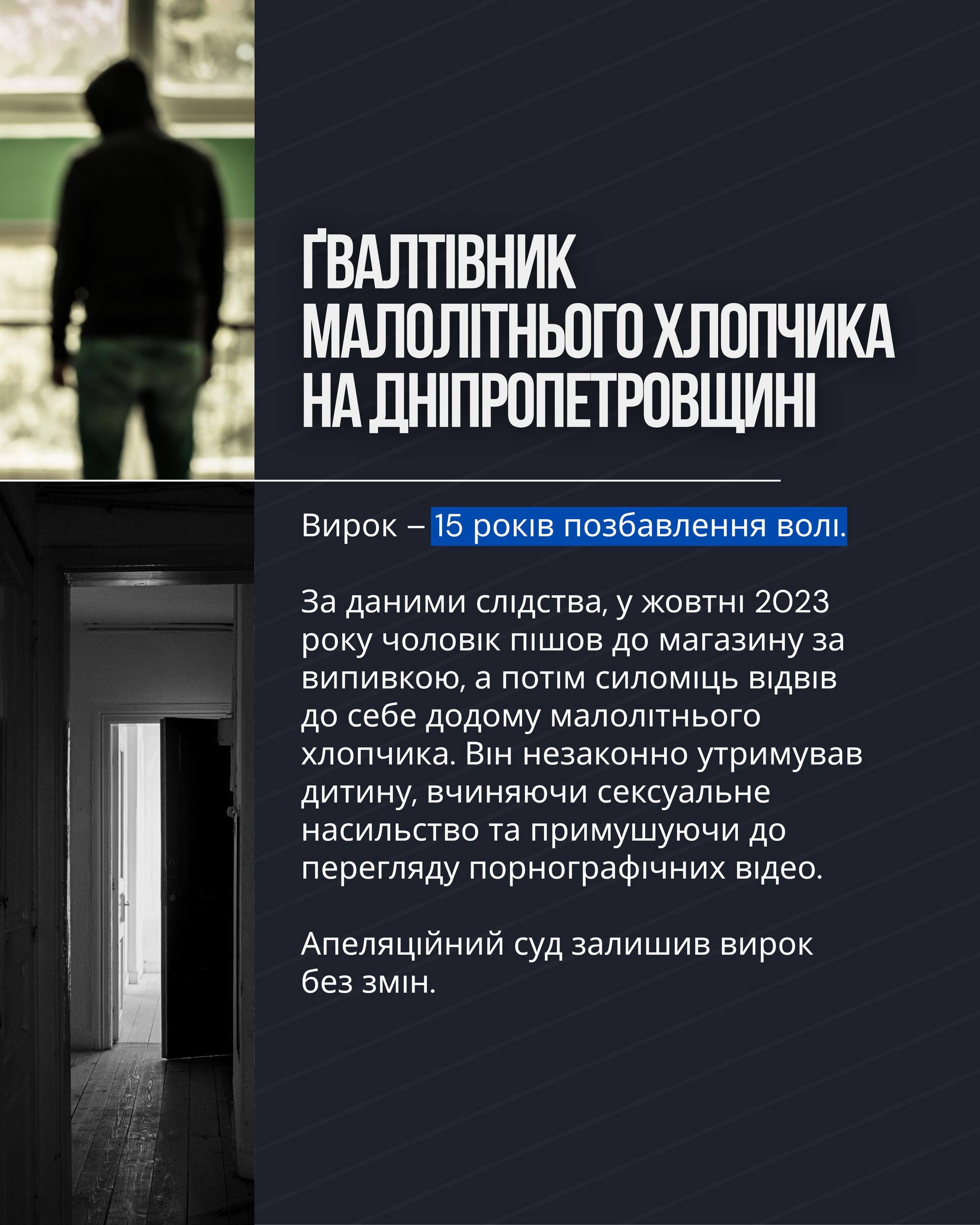 ҐВАЛТІВНИК
МАЛОЛІТНЬОГО ХЛОПЧИКА
НА ДНІПРОПЕТРОВЩИНІ

Вирок – 15 років позбавлення волі.

За даними слідства, у жовтні 2023 року чоловік пішов до магазину за випивкою, а потім силоміць відвів до себе додому малолітнього хлопчика. Він незаконно утримував дитину, вчиняючи сексуальне насильство та примушуючи до перегляду порнографічних відео.

Апеляційний суд залишив вирок без змін.